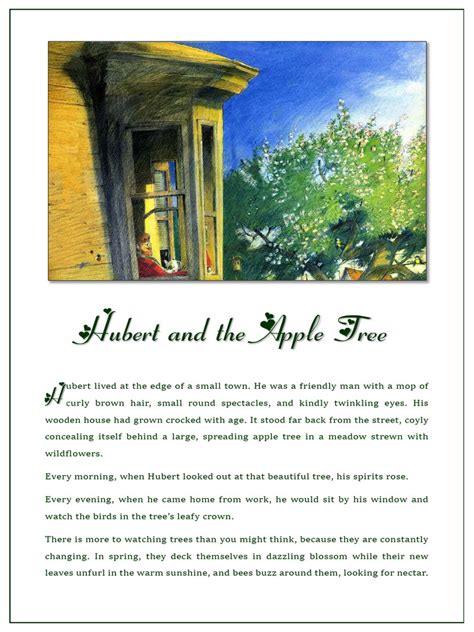 Hubert and the Apple Tree

Hubert lived at the edge of a small town. He was a friendly man with a mop of curly brown hair, small round spectacles, and kindly twinkling eyes. His wooden house had grown crocked with age. It stood far back from the street, coyly concealing itself behind a large, spreading apple tree in a meadow strewn with wildflowers.

Every morning, when Hubert looked out at that beautiful tree, his spirits rose.

Every evening, when he came home from work, he would sit by his window and watch the birds in the tree's leafy crown.

There is more to watching trees than you might think, because they are constantly changing. In spring, they deck themselves in dazzling blossom while their new leaves unfurl in the warm sunshine, and bees buzz around them, looking for nectar.